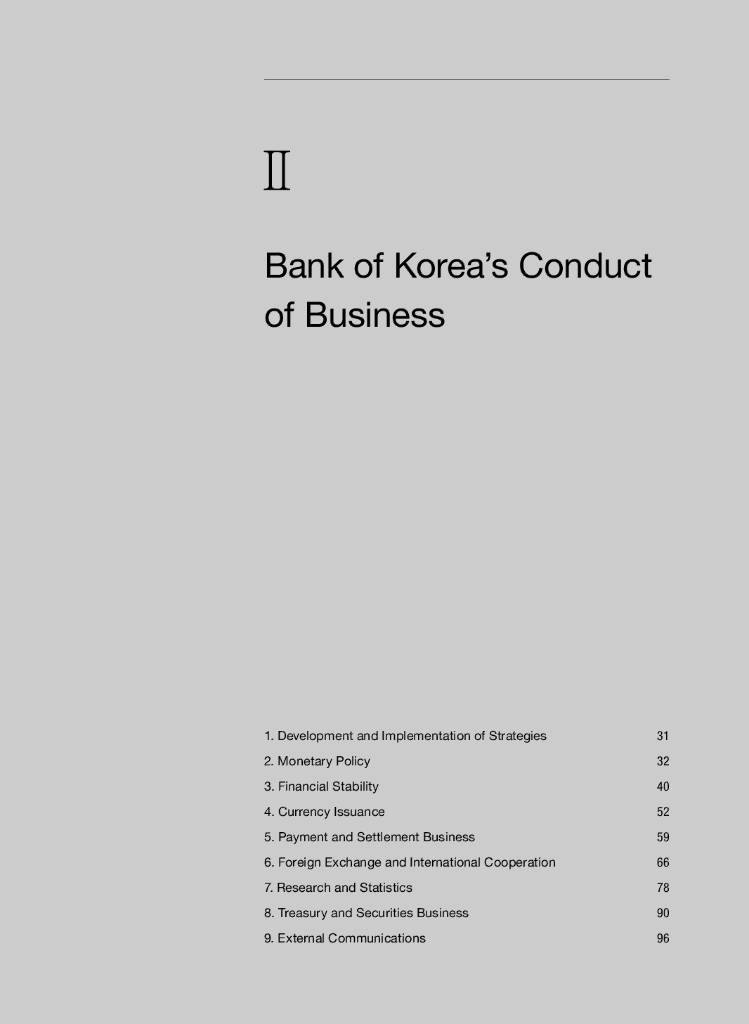 II

Bank of Korea's Conduct of Business

1. Development and Implementation of Strategies 31
2. Monetary Policy 32
3. Financial Stability 40
4. Currency Issuance 52
5. Payment and Settlement Business 59
6. Foreign Exchange and International Cooperation 66
7. Research and Statistics 78
8. Treasury and Securities Business 90
9. External Communications 96